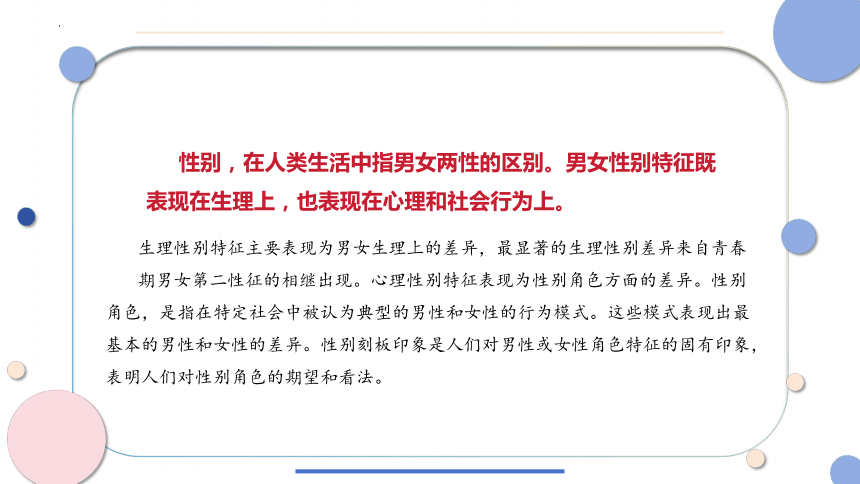 性别，在人类生活中指男女两性的区别。男女性别特征既表现在生理上，也表现在心理和社会行为上。

生理性别特征主要表现为男女生理上的差异，最显著的生理性别差异来自青春期男女第二性征的相继出现。心理性别特征表现为性别角色方面的差异。性别角色，是指在特定社会中被认为典型的男性和女性的行为模式。这些模式表现出最基本的男性和女性的差异。性别刻板印象是人们对男性或女性角色特征的固有印象，表明人们对性别角色的期望和看法。